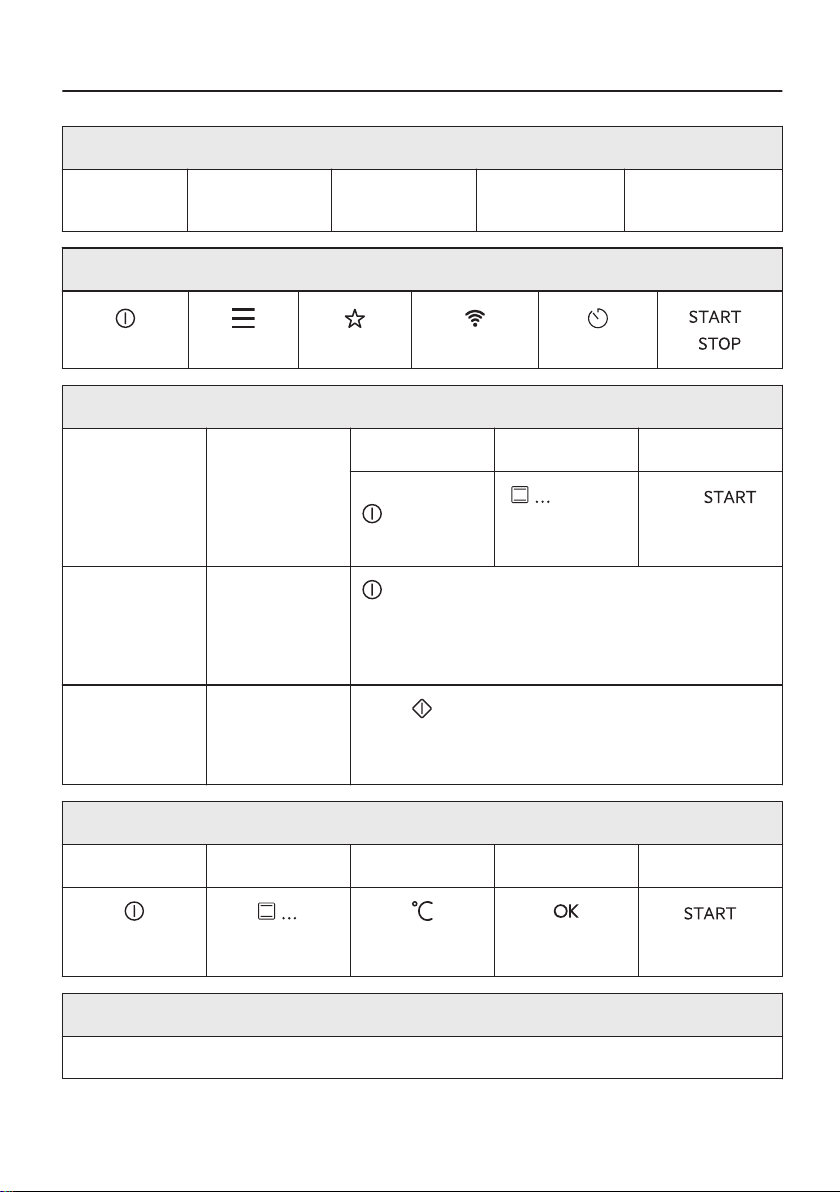 START
STOP

...

START

...

°C

OK

START